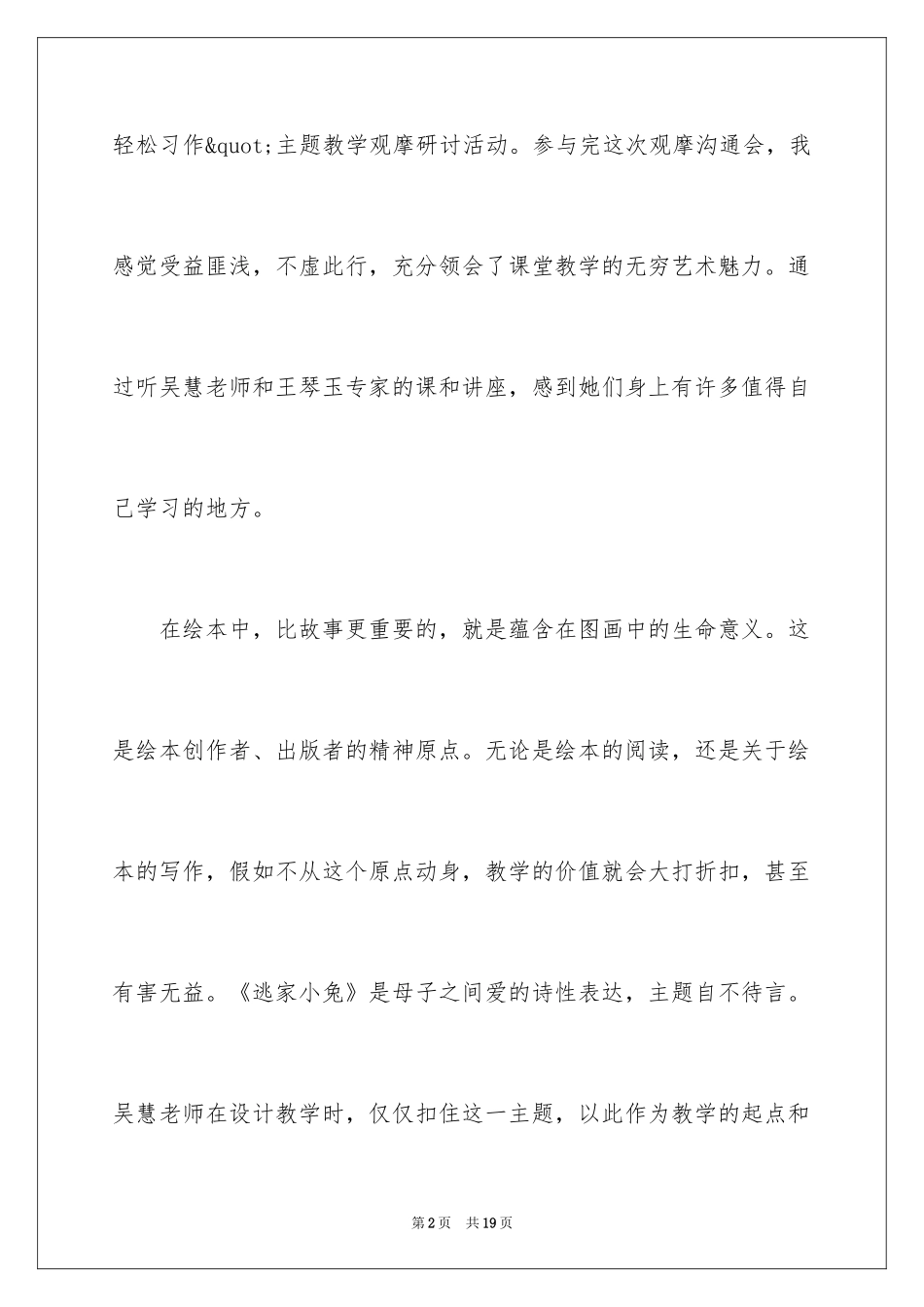 轻松习作&quot;主题教学观摩研讨活动。参与完这次观摩沟通会，我感觉受益匪浅，不虚此行，充分领会了课堂教学的无穷艺术魅力。通过听吴慧老师和王琴玉专家的课和讲座，感到她们身上有许多值得自己学习的地方。

在绘本中，比故事更重要的，就是蕴含在图画中的生命意义。这是绘本创作者、出版者的精神原点。无论是绘本的阅读，还是关于绘本的写作，假如不从这个原点动身，教学的价值就会大打折扣，甚至有害无益。《逃家小兔》是母子之间爱的诗性表达，主题自不待言。吴慧老师在设计教学时，仅仅扣住这一主题，以此作为教学的起点和

第2页 共19页